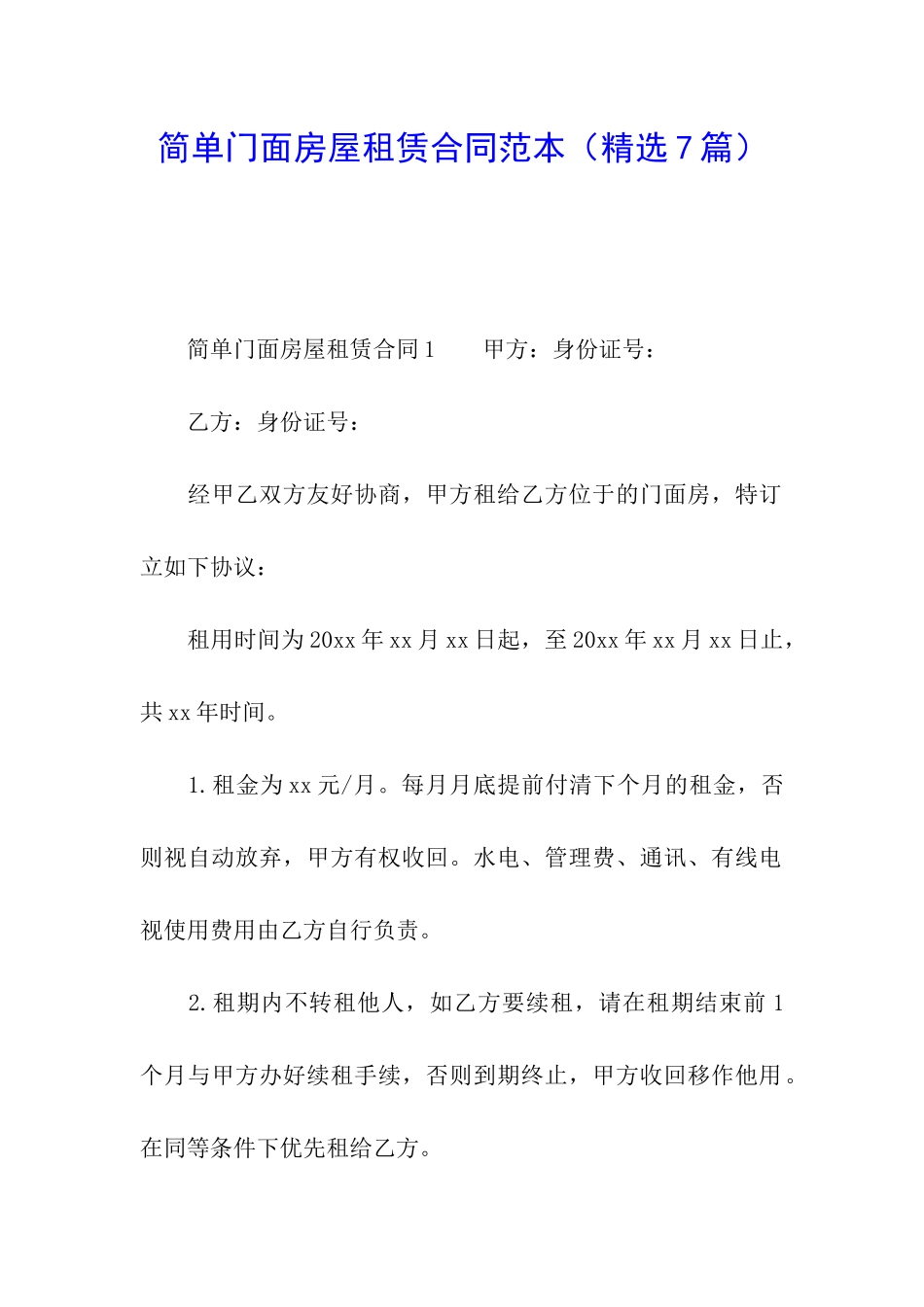 简单门面房屋租赁合同范本（精选7篇）

简单门面房屋租赁合同1　　甲方：身份证号：

乙方：身份证号：

经甲乙双方友好协商，甲方租给乙方位于的门面房，特订立如下协议：

租用时间为20xx年xx月xx日起，至20xx年xx月xx日止，共xx年时间。

1.租金为xx元/月。每月月底提前付清下个月的租金，否则视自动放弃，甲方有权收回。水电、管理费、通讯、有线电视使用费用由乙方自行负责。

2.租期内不转租他人，如乙方要续租，请在租期结束前1个月与甲方办好续租手续，否则到期终止，甲方收回移作他用。在同等条件下优先租给乙方。